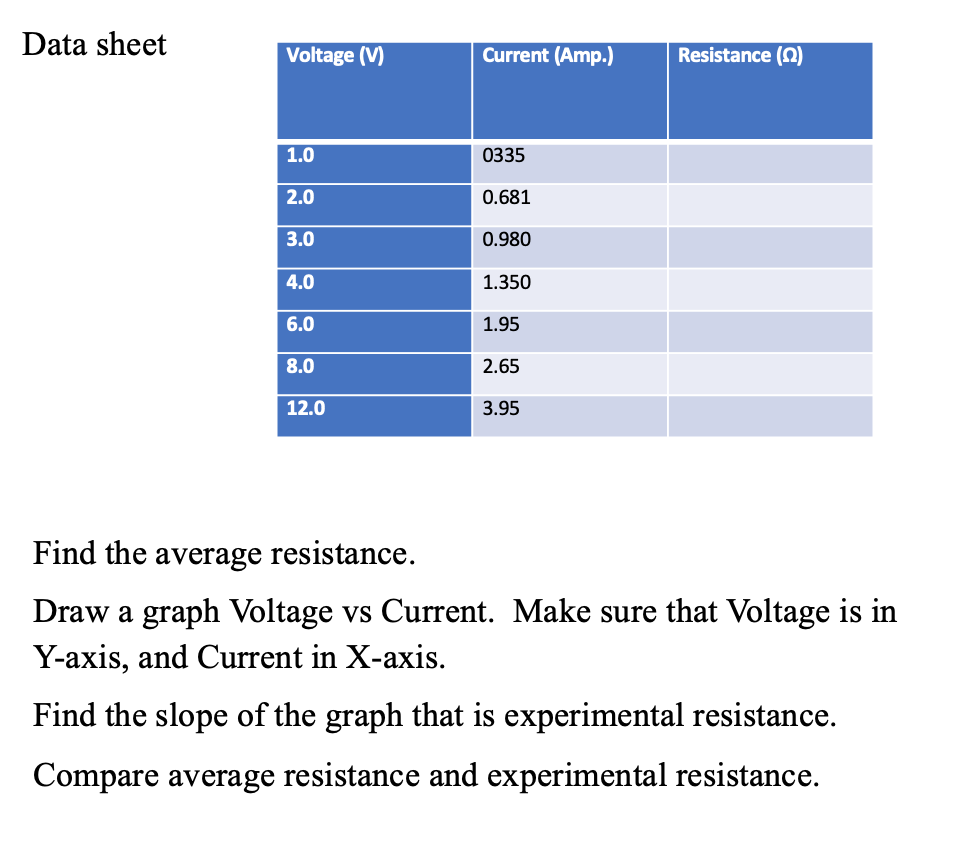 Data sheet

| Voltage (V) | Current (Amp.) | Resistance (Ω) |
|---|---|---|
| 1.0 | 0335 | |
| 2.0 | 0.681 | |
| 3.0 | 0.980 | |
| 4.0 | 1.350 | |
| 6.0 | 1.95 | |
| 8.0 | 2.65 | |
| 12.0 | 3.95 | |

Find the average resistance.

Draw a graph Voltage vs Current. Make sure that Voltage is in Y-axis, and Current in X-axis.

Find the slope of the graph that is experimental resistance.

Compare average resistance and experimental resistance.